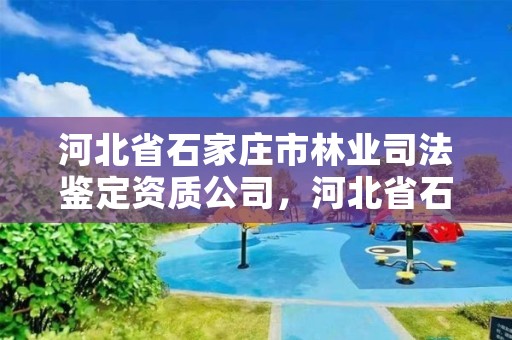 河北省石家庄市林业司法鉴定资质公司，河北省石